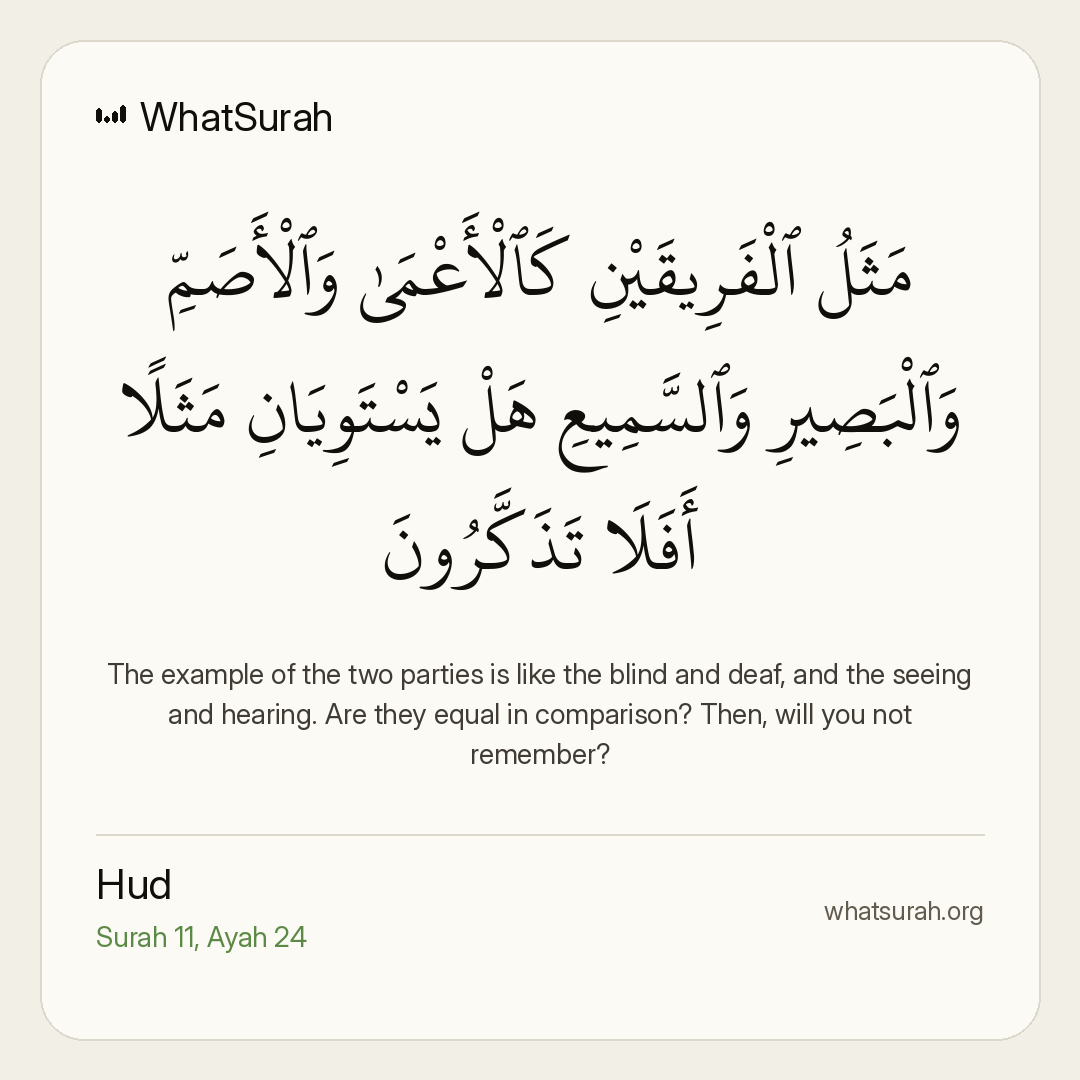 WhatSurah

مَثَلُ ٱلْفَرِيقَيْنِ كَٱلْأَعْمَىٰ وَٱلْأَصَمِّ وَٱلْبَصِيرِ وَٱلسَّمِيعِ هَلْ يَسْتَوِيَانِ مَثَلًا أَفَلَا تَذَكَّرُونَ

The example of the two parties is like the blind and deaf, and the seeing and hearing. Are they equal in comparison? Then, will you not remember?

Hud
Surah 11, Ayah 24

whatsurah.org